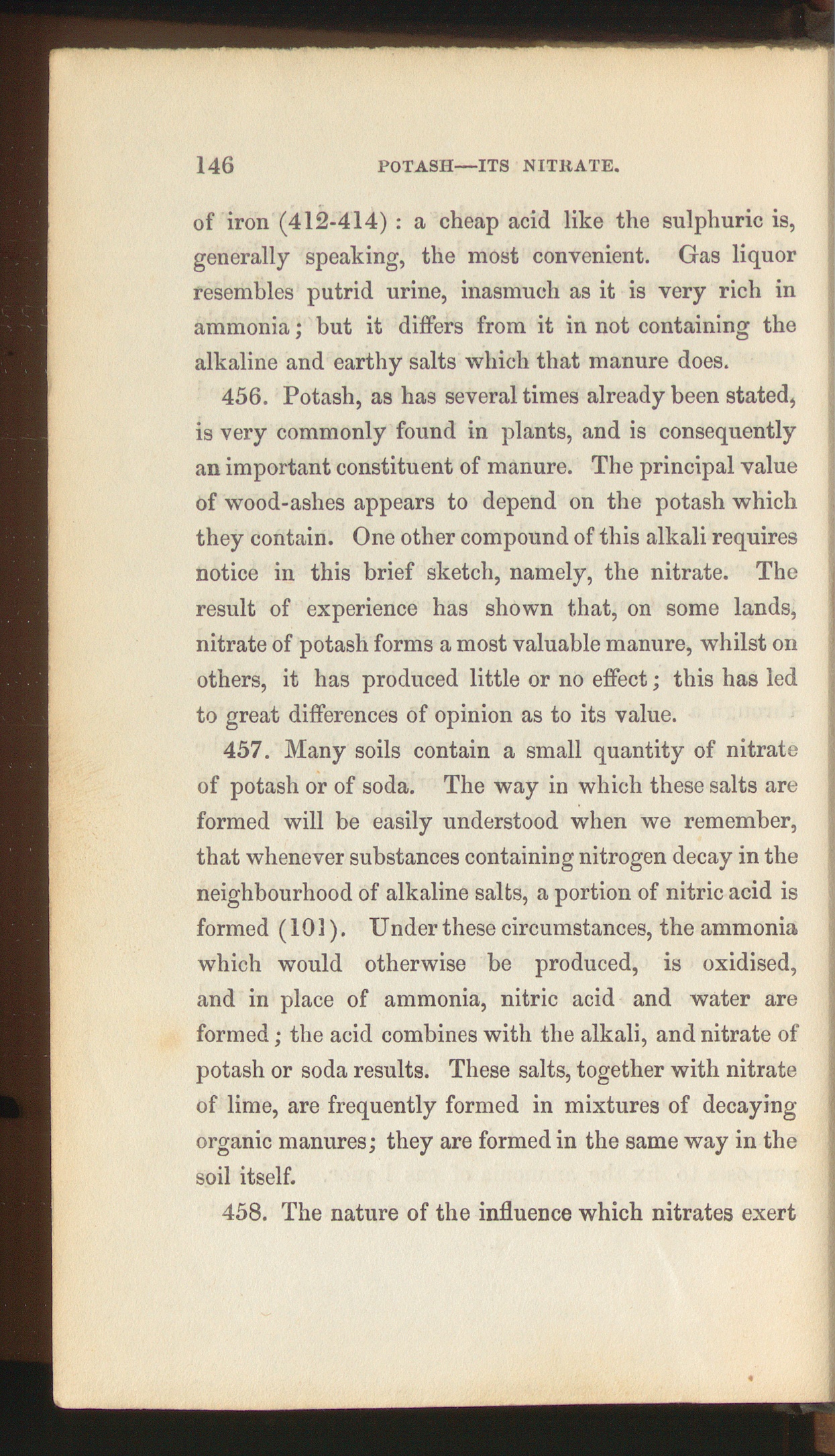 146 POTASH—ITS NITRATE.

of iron (412-414) : a cheap acid like the sulphuric is, generally speaking, the most convenient. Gas liquor resembles putrid urine, inasmuch as it is very rich in ammonia; but it differs from it in not containing the alkaline and earthy salts which that manure does.

456. Potash, as has several times already been stated, is very commonly found in plants, and is consequently an important constituent of manure. The principal value of wood-ashes appears to depend on the potash which they contain. One other compound of this alkali requires notice in this brief sketch, namely, the nitrate. The result of experience has shown that, on some lands, nitrate of potash forms a most valuable manure, whilst on others, it has produced little or no effect; this has led to great differences of opinion as to its value.

457. Many soils contain a small quantity of nitrate of potash or of soda. The way in which these salts are formed will be easily understood when we remember, that whenever substances containing nitrogen decay in the neighbourhood of alkaline salts, a portion of nitric acid is formed (101). Under these circumstances, the ammonia which would otherwise be produced, is oxidised, and in place of ammonia, nitric acid and water are formed; the acid combines with the alkali, and nitrate of potash or soda results. These salts, together with nitrate of lime, are frequently formed in mixtures of decaying organic manures; they are formed in the same way in the soil itself.

458. The nature of the influence which nitrates exert